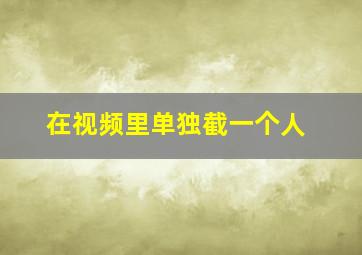 在视频里单独截一个人